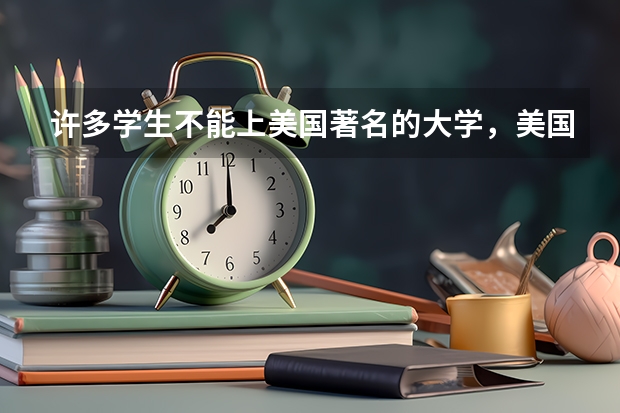 许多学生不能上美国著名的大学，美国

11 12 1
10 2
9 3
8 4
7 6 5